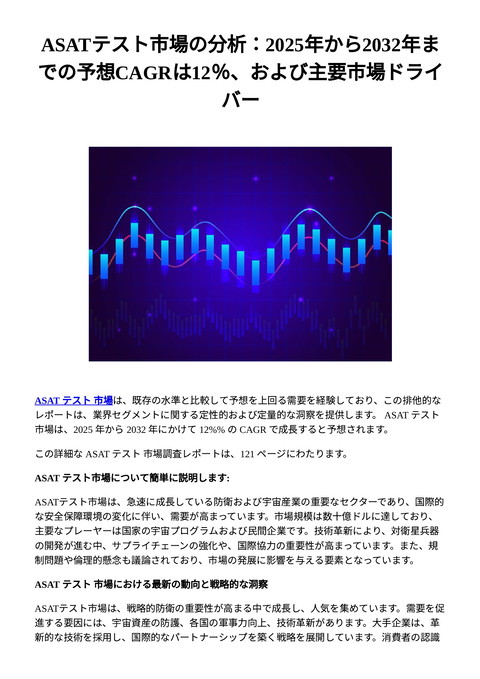 ASATテスト市場の分析：2025年から2032年までの予想CAGRは12%、および主要市場ドライバー

ASAT テスト 市場は、既存の水準と比較して予想を上回る需要を経験しており、この排他的なレポートは、業界セグメントに関する定性的および定量的な洞察を提供します。 ASAT テスト 市場は、2025 年から 2032 年にかけて 12%% の CAGR で成長すると予想されます。

この詳細な ASAT テスト 市場調査レポートは、121 ページにわたります。

ASAT テスト市場について簡単に説明します:

ASATテスト市場は、急速に成長している防衛および宇宙産業の重要なセクターであり、国際的な安全保障環境の変化に伴い、需要が高まっています。市場規模は数十億ドルに達しており、主要なプレーヤーは国家の宇宙プログラムおよび民間企業です。技術革新により、対衛星兵器の開発が進む中、サプライチェーンの強化や、国際協力の重要性が高まっています。また、規制問題や倫理的懸念も議論されており、市場の発展に影響を与える要素となっています。

ASAT テスト 市場における最新の動向と戦略的な洞察

ASATテスト市場は、戦略的防衛の重要性が高まる中で成長し、人気を集めています。需要を促進する要因には、宇宙資産の防護、各国の軍事力向上、技術革新があります。大手企業は、革新的な技術を採用し、国際的なパートナーシップを築く戦略を展開しています。消費者の認識